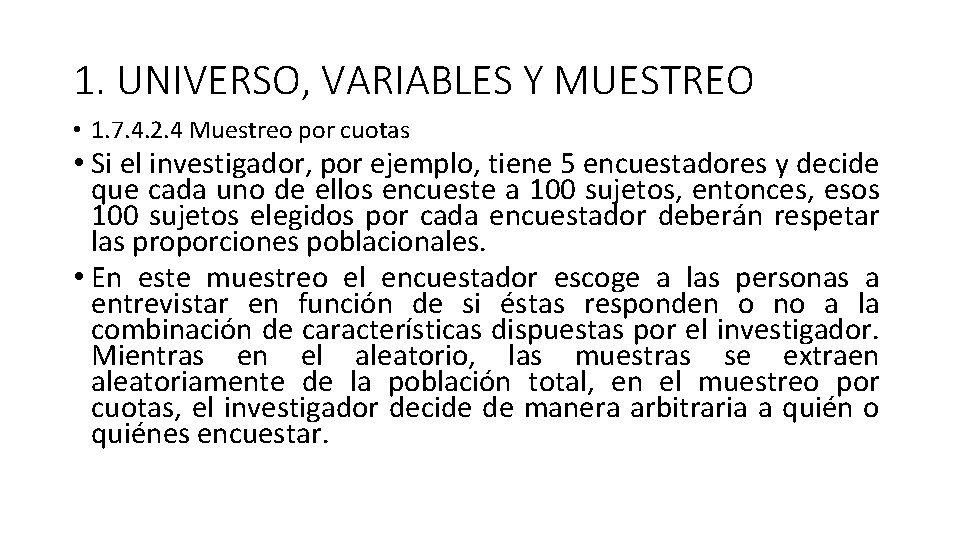 1. UNIVERSO, VARIABLES Y MUESTREO

• 1.7.4.2.4 Muestreo por cuotas

• Si el investigador, por ejemplo, tiene 5 encuestadores y decide que cada uno de ellos encueste a 100 sujetos, entonces, esos 100 sujetos elegidos por cada encuestador deberán respetar las proporciones poblacionales.

• En este muestreo el encuestador escoge a las personas a entrevistar en función de si éstas responden o no a la combinación de características dispuestas por el investigador. Mientras en el aleatorio, las muestras se extraen aleatoriamente de la población total, en el muestreo por cuotas, el investigador decide de manera arbitraria a quién o quiénes encuestar.